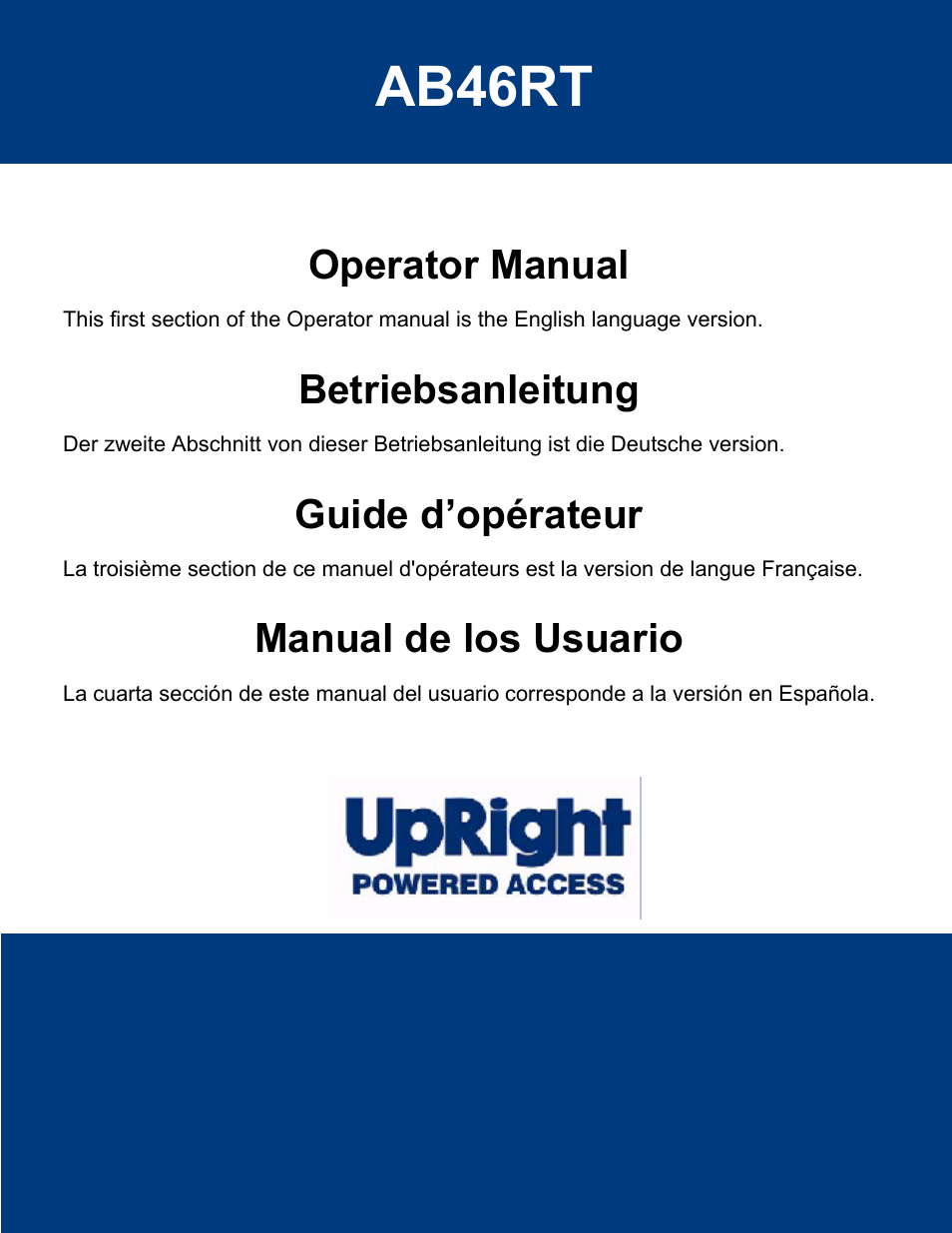 AB46RT

Operator Manual

This first section of the Operator manual is the English language version.

Betriebsanleitung

Der zweite Abschnitt von dieser Betriebsanleitung ist die Deutsche version.

Guide d’opérateur

La troisième section de ce manuel d'opérateurs est la version de langue Française.

Manual de los Usuario

La cuarta sección de este manual del usuario corresponde a la versión en Española.

UpRight
POWERED ACCESS